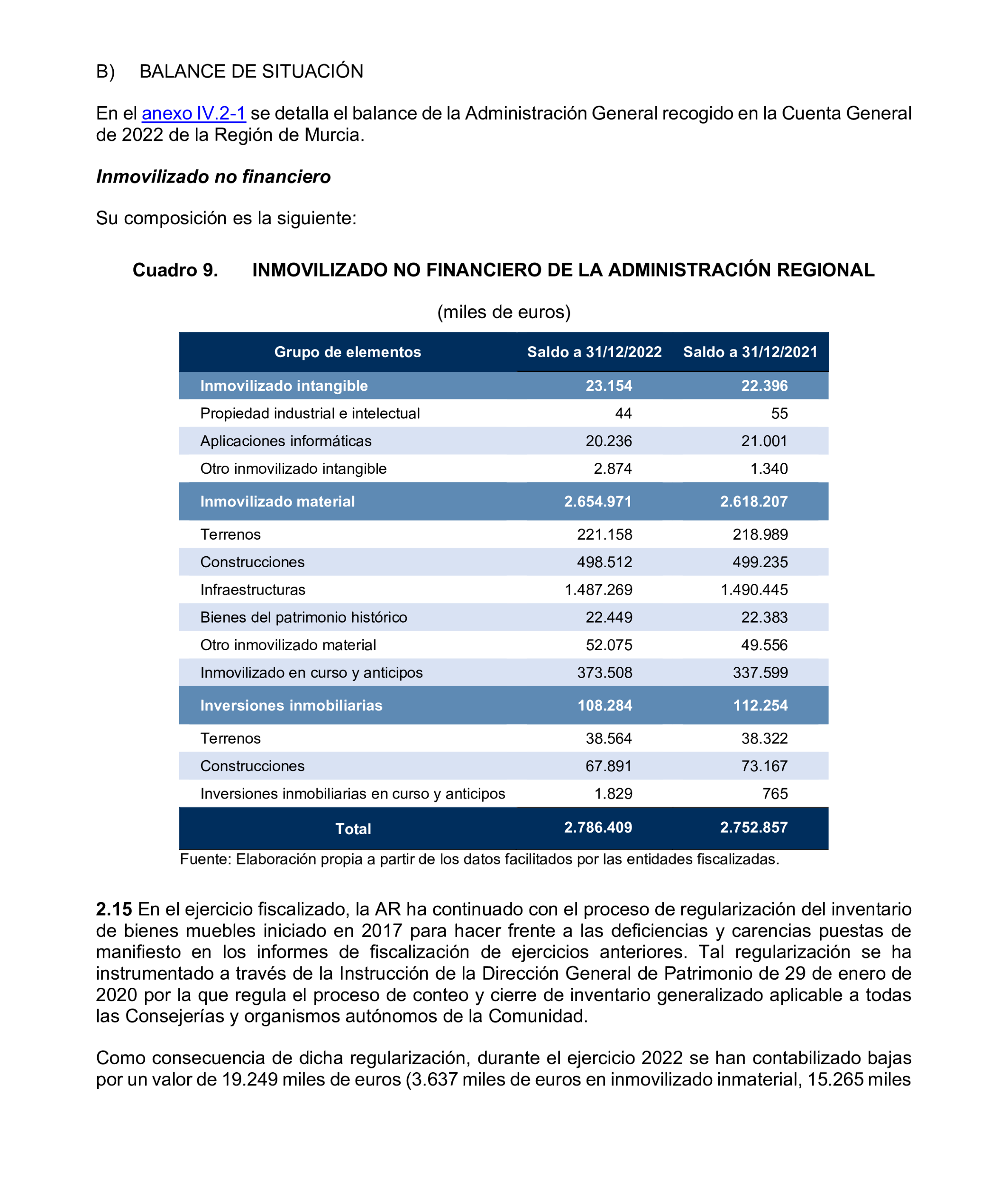 B) BALANCE DE SITUACIÓN

En el anexo IV.2-1 se detalla el balance de la Administración General recogido en la Cuenta General de 2022 de la Región de Murcia.

Inmovilizado no financiero

Su composición es la siguiente:

Cuadro 9. INMOVILIZADO NO FINANCIERO DE LA ADMINISTRACIÓN REGIONAL

(miles de euros)

| Grupo de elementos | Saldo a 31/12/2022 | Saldo a 31/12/2021 |
|---|---|---|
| Inmovilizado intangible | 23.154 | 22.396 |
| Propiedad industrial e intelectual | 44 | 55 |
| Aplicaciones informáticas | 20.236 | 21.001 |
| Otro inmovilizado intangible | 2.874 | 1.340 |
| Inmovilizado material | 2.654.971 | 2.618.207 |
| Terrenos | 221.158 | 218.989 |
| Construcciones | 498.512 | 499.235 |
| Infraestructuras | 1.487.269 | 1.490.445 |
| Bienes del patrimonio histórico | 22.449 | 22.383 |
| Otro inmovilizado material | 52.075 | 49.556 |
| Inmovilizado en curso y anticipos | 373.508 | 337.599 |
| Inversiones inmobiliarias | 108.284 | 112.254 |
| Terrenos | 38.564 | 38.322 |
| Construcciones | 67.891 | 73.167 |
| Inversiones inmobiliarias en curso y anticipos | 1.829 | 765 |
| Total | 2.786.409 | 2.752.857 |

Fuente: Elaboración propia a partir de los datos facilitados por las entidades fiscalizadas.

2.15 En el ejercicio fiscalizado, la AR ha continuado con el proceso de regularización del inventario de bienes muebles iniciado en 2017 para hacer frente a las deficiencias y carencias puestas de manifiesto en los informes de fiscalización de ejercicios anteriores. Tal regularización se ha instrumentado a través de la Instrucción de la Dirección General de Patrimonio de 29 de enero de 2020 por la que regula el proceso de conteo y cierre de inventario generalizado aplicable a todas las Consejerías y organismos autónomos de la Comunidad.

Como consecuencia de dicha regularización, durante el ejercicio 2022 se han contabilizado bajas por un valor de 19.249 miles de euros (3.637 miles de euros en inmovilizado inmaterial, 15.265 miles